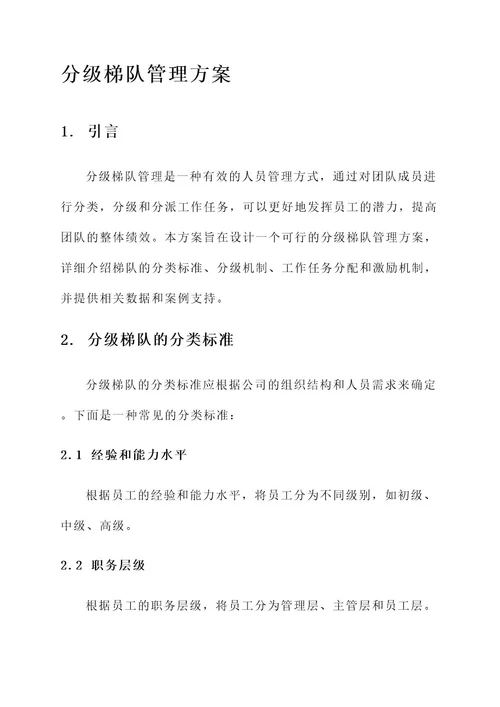 分级梯队管理方案

1. 引言

分级梯队管理是一种有效的人员管理方式，通过对团队成员进行分类，分级和分派工作任务，可以更好地发挥员工的潜力，提高团队的整体绩效。本方案旨在设计一个可行的分级梯队管理方案，详细介绍梯队的分类标准、分级机制、工作任务分配和激励机制，并提供相关数据和案例支持。

2. 分级梯队的分类标准

分级梯队的分类标准应根据公司的组织结构和人员需求来确定。下面是一种常见的分类标准：

2.1 经验和能力水平

根据员工的经验和能力水平，将员工分为不同级别，如初级、中级、高级。

2.2 职务层级

根据员工的职务层级，将员工分为管理层、主管层和员工层。